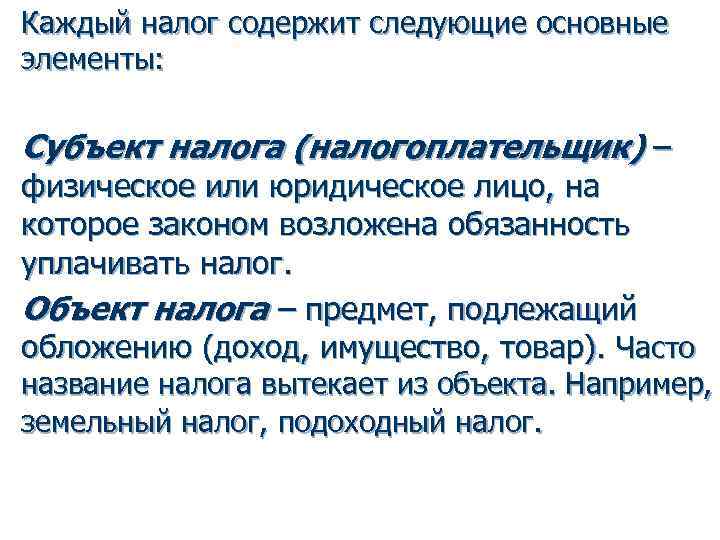 Каждый налог содержит следующие основные элементы:

Субъект налога (налогоплательщик) – физическое или юридическое лицо, на которое законом возложена обязанность уплачивать налог.

Объект налога – предмет, подлежащий обложению (доход, имущество, товар). Часто название налога вытекает из объекта. Например, земельный налог, подоходный налог.